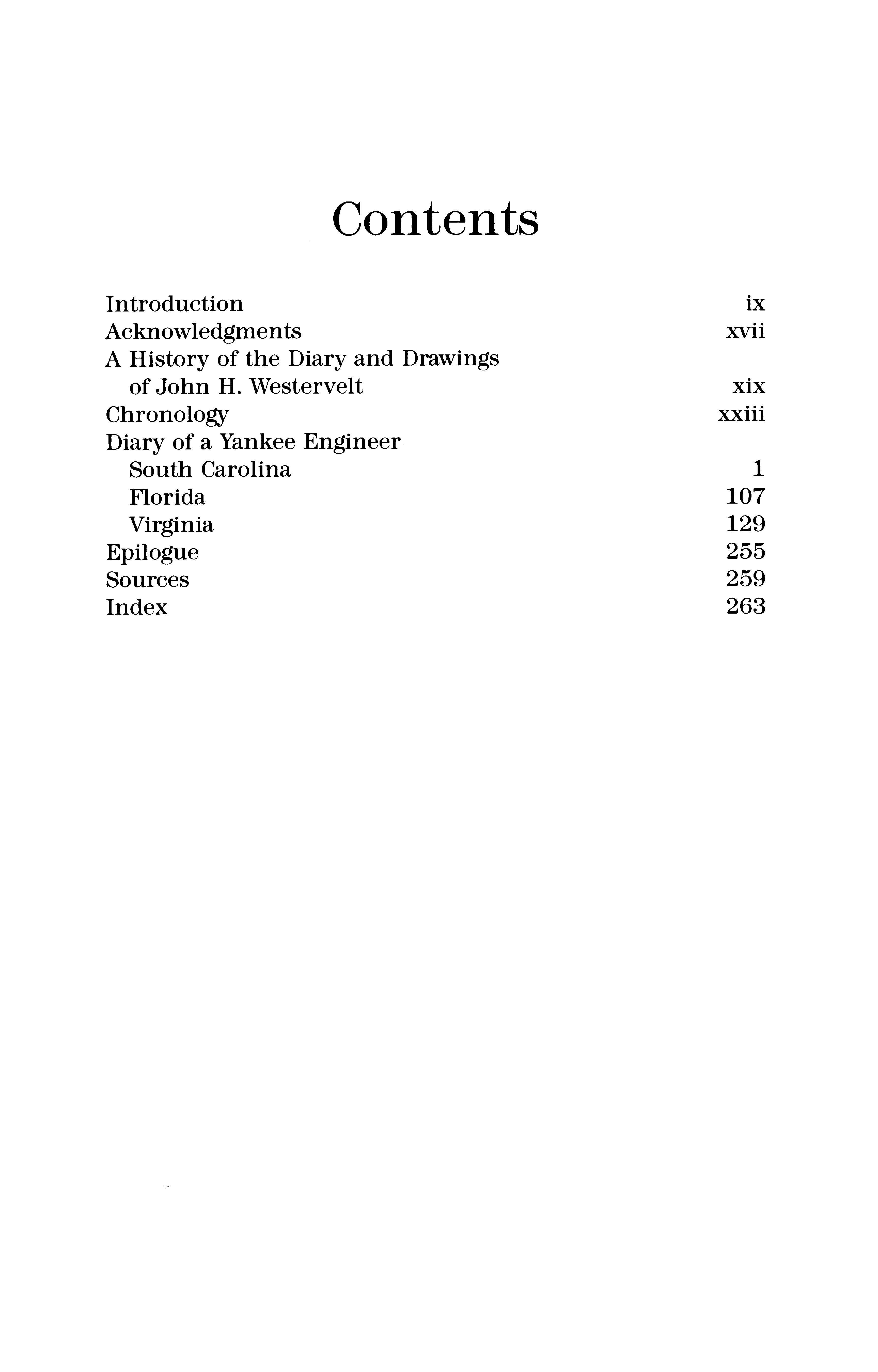 Contents

Introduction ix
Acknowledgments xvii
A History of the Diary and Drawings of John H. Westervelt xix
Chronology xxiii
Diary of a Yankee Engineer
South Carolina 1
Florida 107
Virginia 129
Epilogue 255
Sources 259
Index 263